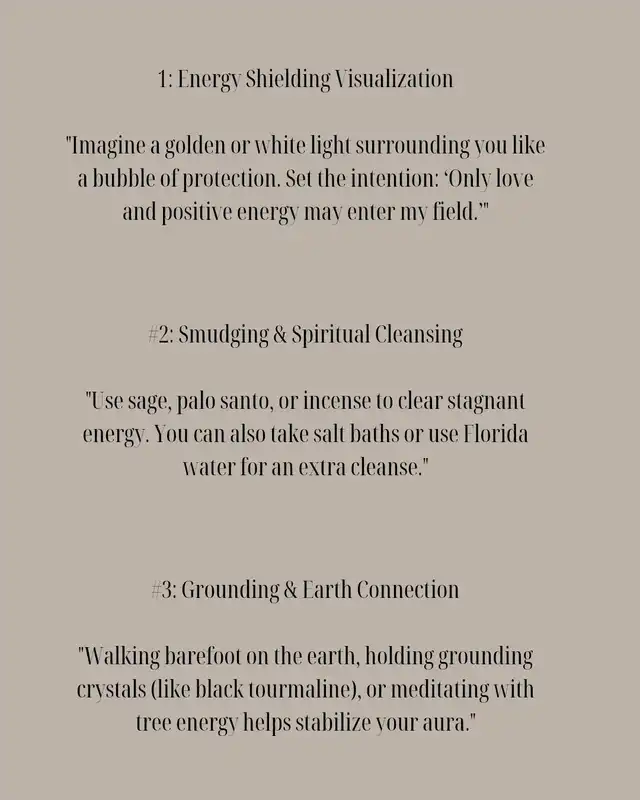 1: Energy Shielding Visualization

"Imagine a golden or white light surrounding you like a bubble of protection. Set the intention: 'Only love and positive energy may enter my field.'"

#2: Smudging & Spiritual Cleansing

"Use sage, palo santo, or incense to clear stagnant energy. You can also take salt baths or use Florida water for an extra cleanse."

#3: Grounding & Earth Connection

"Walking barefoot on the earth, holding grounding crystals (like black tourmaline), or meditating with tree energy helps stabilize your aura."